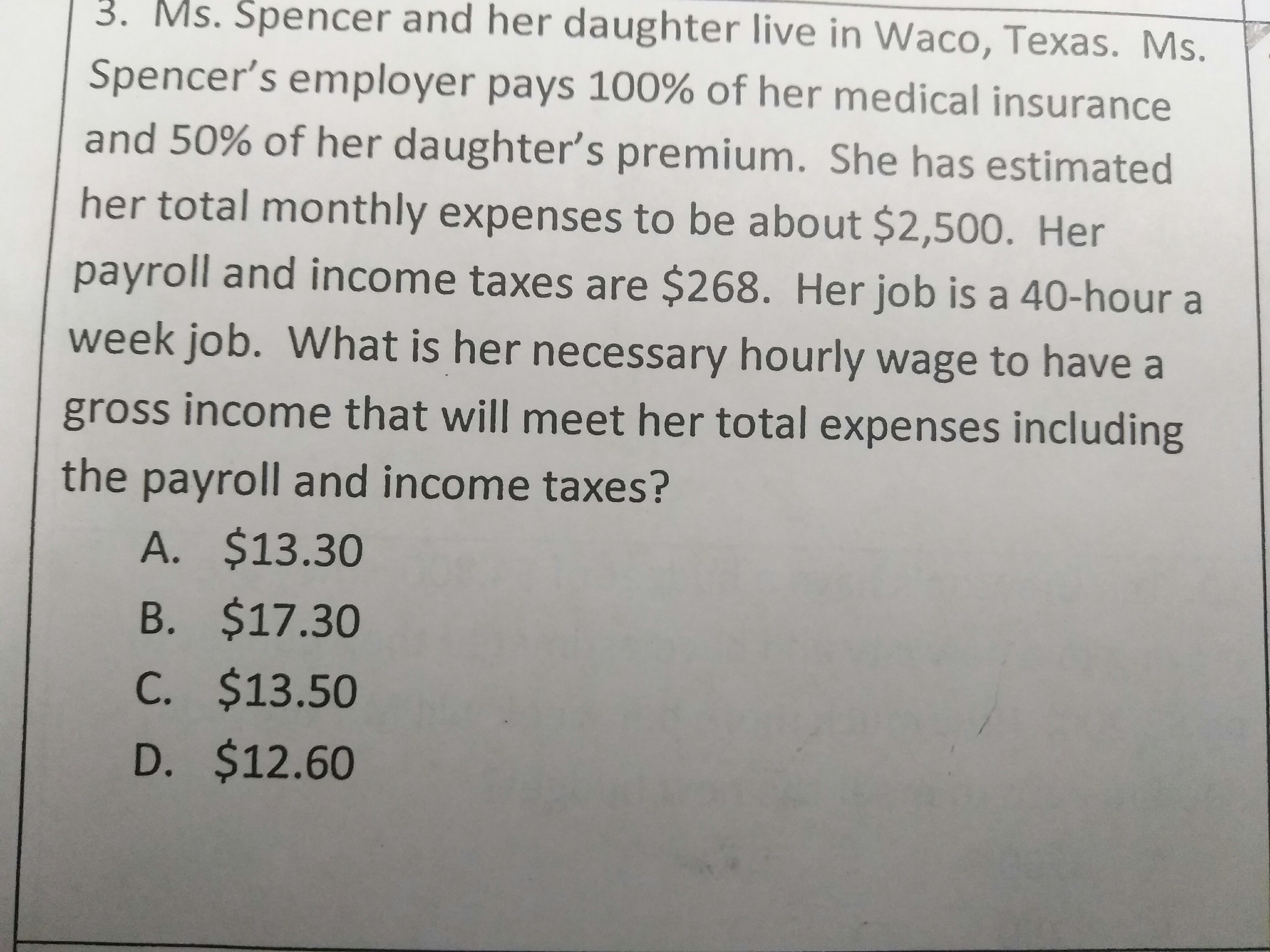 3. Ms. Spencer and her daughter live in Waco, Texas. Ms. Spencer's employer pays 100% of her medical insurance and 50% of her daughter's premium. She has estimated her total monthly expenses to be about $2,500. Her payroll and income taxes are $268. Her job is a 40-hour a week job. What is her necessary hourly wage to have a gross income that will meet her total expenses including the payroll and income taxes?

A. $13.30
B. $17.30
C. $13.50
D. $12.60